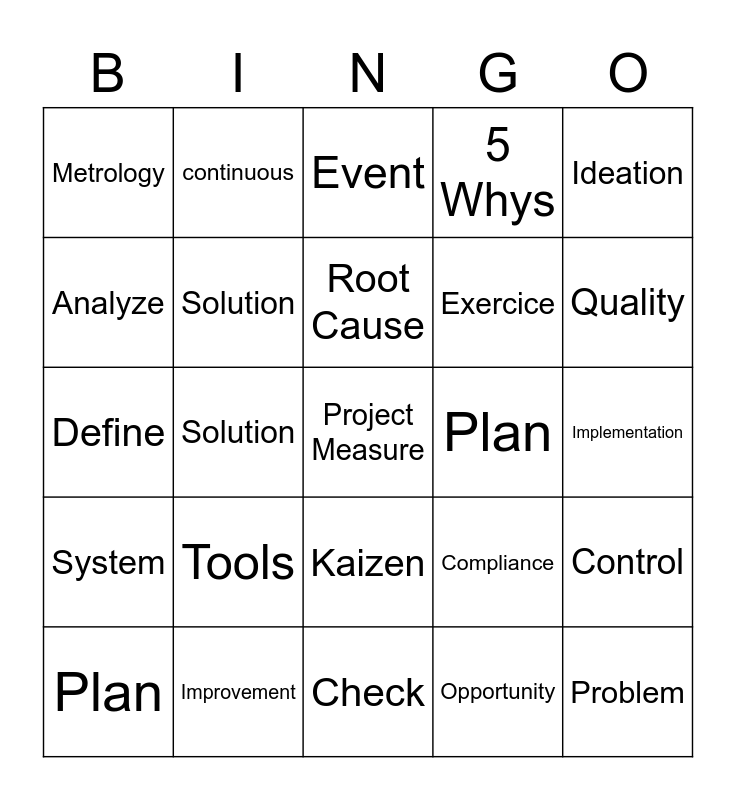 | B | I | N | G | O |
|---|---|---|---|---|
| Metrology | continuous | Event | 5 Whys | Ideation |
| Analyze | Solution | Root Cause | Exercice | Quality |
| Define | Solution | Project Measure | Plan | Implementation |
| System | Tools | Kaizen | Compliance | Control |
| Plan | Improvement | Check | Opportunity | Problem |